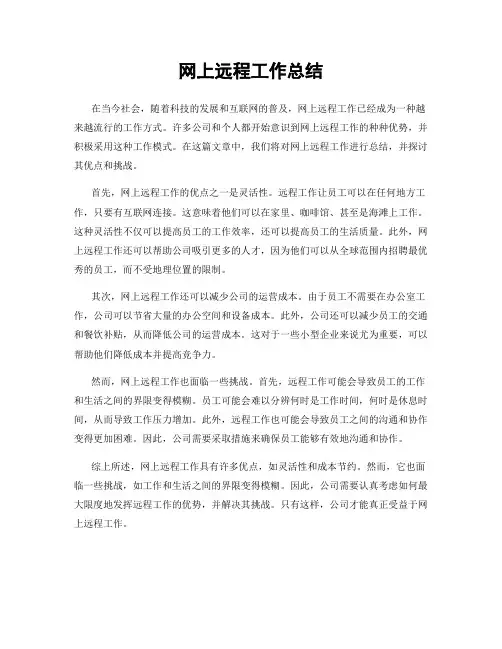 网上远程工作总结

在当今社会，随着科技的发展和互联网的普及，网上远程工作已经成为一种越来越流行的工作方式。许多公司和个人都开始意识到网上远程工作的种种优势，并积极采用这种工作模式。在这篇文章中，我们将对网上远程工作进行总结，并探讨其优点和挑战。

首先，网上远程工作的优点之一是灵活性。远程工作让员工可以在任何地方工作，只要有互联网连接。这意味着他们可以在家里、咖啡馆、甚至是海滩上工作。这种灵活性不仅可以提高员工的工作效率，还可以提高员工的生活质量。此外，网上远程工作还可以帮助公司吸引更多的人才，因为他们可以从全球范围内招聘最优秀的员工，而不受地理位置的限制。

其次，网上远程工作还可以减少公司的运营成本。由于员工不需要在办公室工作，公司可以节省大量的办公空间和设备成本。此外，公司还可以减少员工的交通和餐饮补贴，从而降低公司的运营成本。这对于一些小型企业来说尤为重要，可以帮助他们降低成本并提高竞争力。

然而，网上远程工作也面临一些挑战。首先，远程工作可能会导致员工的工作和生活之间的界限变得模糊。员工可能会难以分辨何时是工作时间，何时是休息时间，从而导致工作压力增加。此外，远程工作也可能会导致员工之间的沟通和协作变得更加困难。因此，公司需要采取措施来确保员工能够有效地沟通和协作。

综上所述，网上远程工作具有许多优点，如灵活性和成本节约。然而，它也面临一些挑战，如工作和生活之间的界限变得模糊。因此，公司需要认真考虑如何最大限度地发挥远程工作的优势，并解决其挑战。只有这样，公司才能真正受益于网上远程工作。